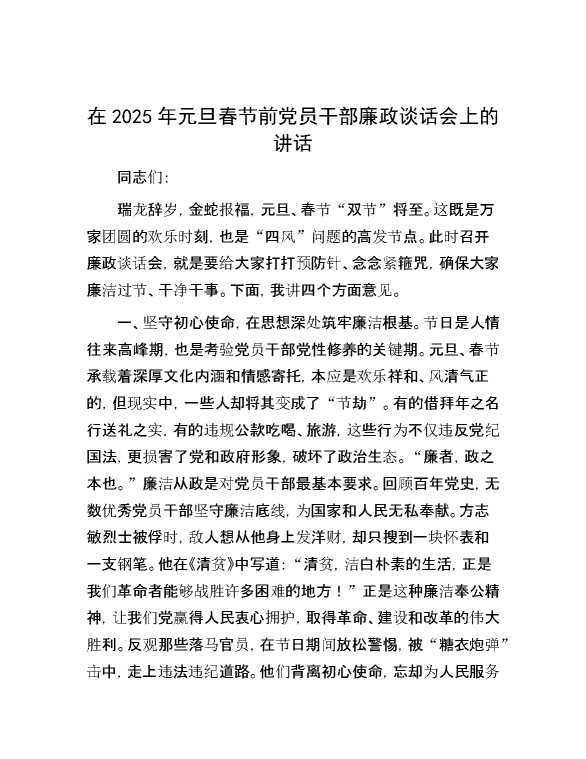 在 2025 年元旦春节前党员干部廉政谈话会上的讲话

同志们：

瑞龙辞岁，金蛇报福，元旦、春节“双节”将至。这既是万家团圆的欢乐时刻，也是“四风”问题的高发节点。此时召开廉政谈话会，就是要给大家打打预防针、念念紧箍咒，确保大家廉洁过节、干净干事。下面，我讲四个方面意见。

一、坚守初心使命，在思想深处筑牢廉洁根基。节日是人情往来高峰期，也是考验党员干部党性修养的关键期。元旦、春节承载着深厚文化内涵和情感寄托，本应是欢乐祥和、风清气正的，但现实中，一些人却将其变成了“节劫”。有的借拜年之名行送礼之实，有的违规公款吃喝、旅游，这些行为不仅违反党纪国法，更损害了党和政府形象，破坏了政治生态。“廉者，政之本也。”廉洁从政是对党员干部最基本要求。回顾百年党史，无数优秀党员干部坚守廉洁底线，为国家和人民无私奉献。方志敏烈士被俘时，敌人想从他身上发洋财，却只搜到一块怀表和一支钢笔。他在《清贫》中写道：“清贫，洁白朴素的生活，正是我们革命者能够战胜许多困难的地方！”正是这种廉洁奉公精神，让我们党赢得人民衷心拥护，取得革命、建设和改革的伟大胜利。反观那些落马官员，在节日期间放松警惕，被“糖衣炮弹”击中，走上违法违纪道路。他们背离初心使命，忘却为人民服务